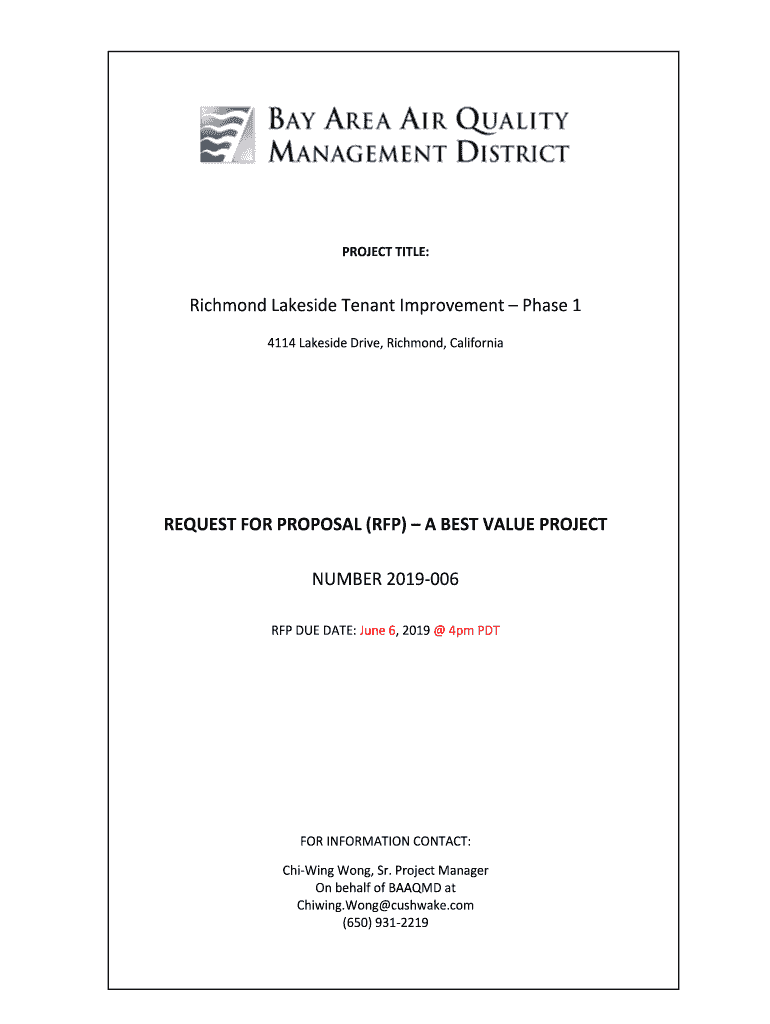 BAY AREA AIR QUALITY
MANAGEMENT DISTRICT

PROJECT TITLE:

Richmond Lakeside Tenant Improvement – Phase 1

4114 Lakeside Drive, Richmond, California

REQUEST FOR PROPOSAL (RFP) – A BEST VALUE PROJECT

NUMBER 2019-006

RFP DUE DATE: June 6, 2019 @ 4pm PDT

FOR INFORMATION CONTACT:

Chi-Wing Wong, Sr. Project Manager
On behalf of BAAQMD at
Chiwing.Wong@cushwake.com
(650) 931-2219